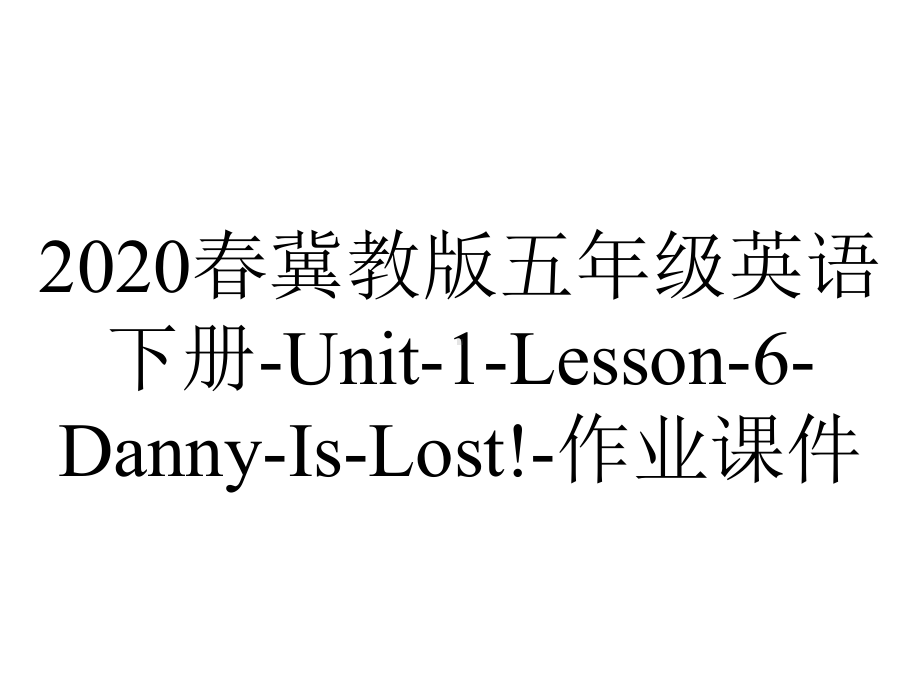 2020春冀教版五年级英语下册-Unit-1-Lesson-6-Danny-Is-Lost!-作业课件